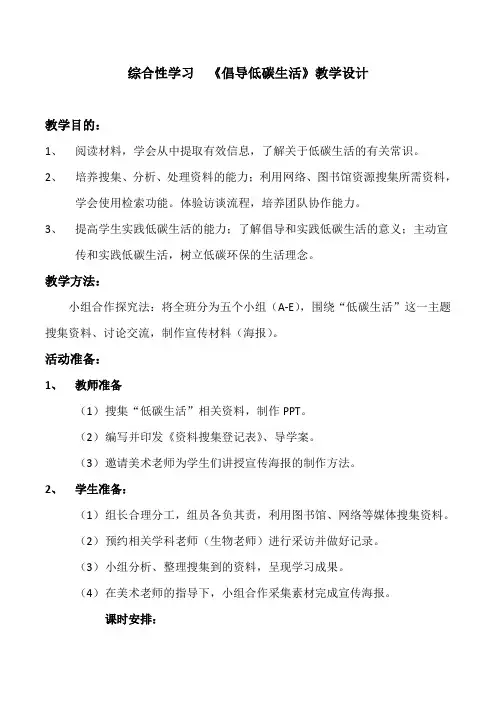 综合性学习 《倡导低碳生活》教学设计

教学目的：

1、 阅读材料，学会从中提取有效信息，了解关于低碳生活的有关常识。

2、 培养搜集、分析、处理资料的能力；利用网络、图书馆资源搜集所需资料，学会使用检索功能。体验访谈流程，培养团队协作能力。

3、 提高学生实践低碳生活的能力：了解倡导和实践低碳生活的意义；主动宣传和实践低碳生活，树立低碳环保的生活理念。

教学方法：

小组合作探究法：将全班分为五个小组（A-E），围绕“低碳生活”这一主题搜集资料、讨论交流，制作宣传材料（海报）。

活动准备：

1、 教师准备

（1）搜集“低碳生活”相关资料，制作 PPT。

（2）编写并印发《资料搜集登记表》、导学案。

（3）邀请美术老师为学生们讲授宣传海报的制作方法。

2、 学生准备：

（1）组长合理分工，组员各负其责，利用图书馆、网络等媒体搜集资料。

（2）预约相关学科老师（生物老师）进行采访并做好记录。

（3）小组分析、整理搜集到的资料，呈现学习成果。

（4）在美术老师的指导下，小组合作采集素材完成宣传海报。

课时安排：